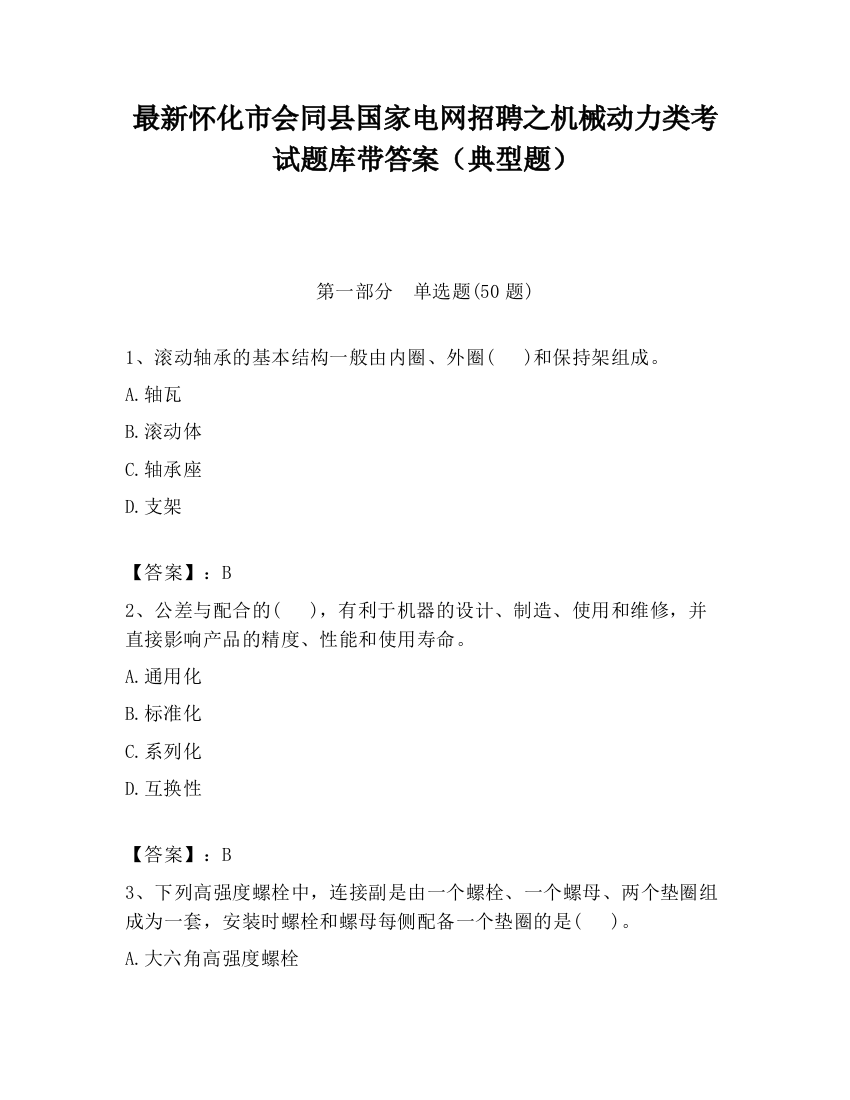 最新怀化市会同县国家电网招聘之机械动力类考试题库带答案（典型题）

第一部分　单选题(50 题)

1、滚动轴承的基本结构一般由内圈、外圈(　)和保持架组成。

A.轴瓦

B.滚动体

C.轴承座

D.支架

【答案】：B

2、公差与配合的(　)，有利于机器的设计、制造、使用和维修，并直接影响产品的精度、性能和使用寿命。

A.通用化

B.标准化

C.系列化

D.互换性

【答案】：B

3、下列高强度螺栓中，连接副是由一个螺栓、一个螺母、两个垫圈组成为一套，安装时螺栓和螺母每侧配备一个垫圈的是(　)。

A.大六角高强度螺栓